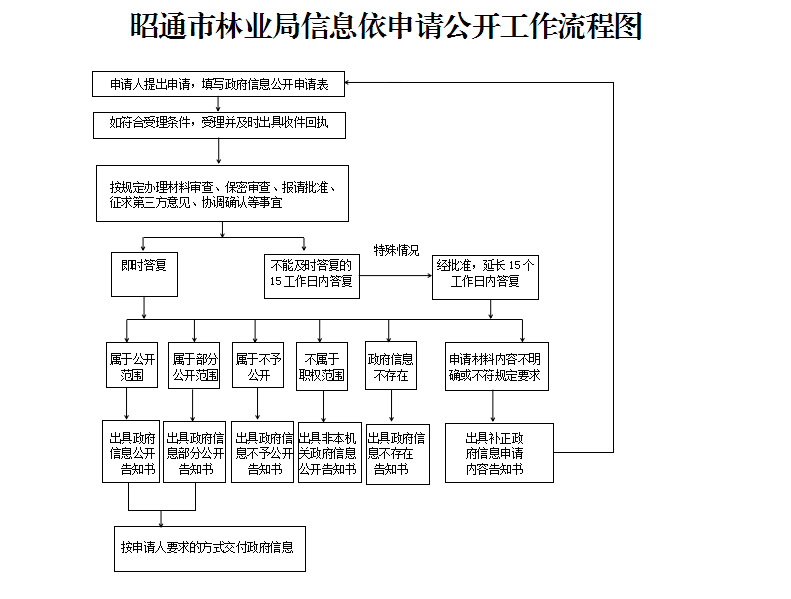 昭通市林业局信息依申请公开工作流程图

申请人提出申请，填写政府信息公开申请表

如符合受理条件，受理并及时出具收件回执

按规定办理材料审查、保密审查、报请批准、征求第三方意见、协调确认等事宜

即时答复

不能及时答复的15工作日内答复

特殊情况

经批准，延长15个工作日内答复

属于公开范围

属于部分公开范围

属于不予公开

不属于职权范围

政府信息不存在

申请材料内容不明确或不符规定要求

出具政府信息公开告知书

出具政府信息部分公开告知书

出具政府信息不予公开告知书

出具非本机关政府信息公开告知书

出具政府信息不存在告知书

出具补正政府信息申请内容告知书

按申请人要求的方式交付政府信息